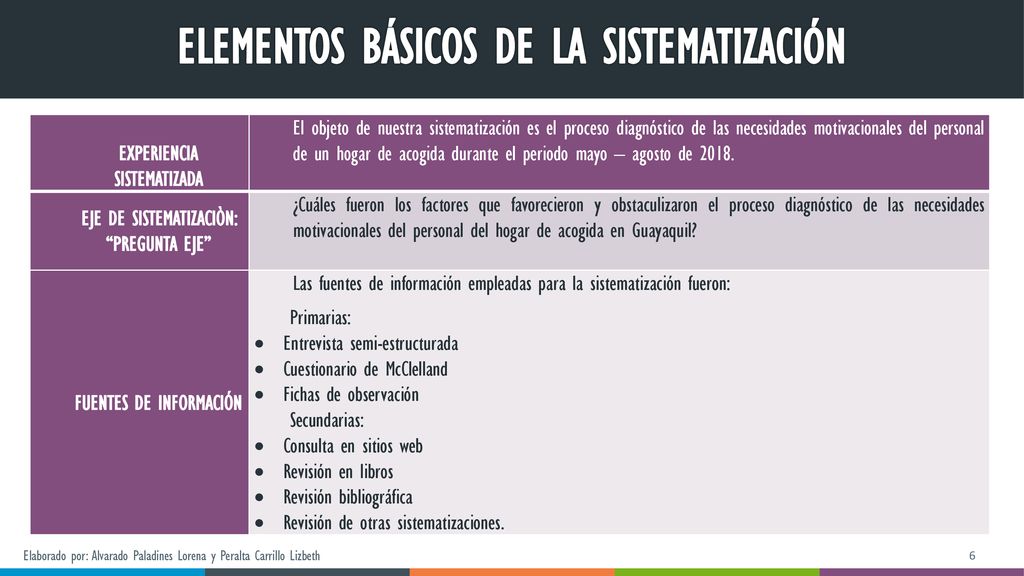 ELEMENTOS BÁSICOS DE LA SISTEMATIZACIÓN

| | |
|---|---|
| EXPERIENCIA SISTEMATIZADA | El objeto de nuestra sistematización es el proceso diagnóstico de las necesidades motivacionales del personal de un hogar de acogida durante el periodo mayo – agosto de 2018. |
| EJE DE SISTEMATIZACIÒN: "PREGUNTA EJE" | ¿Cuáles fueron los factores que favorecieron y obstaculizaron el proceso diagnóstico de las necesidades motivacionales del personal del hogar de acogida en Guayaquil? |
| FUENTES DE INFORMACIÓN | Las fuentes de información empleadas para la sistematización fueron: Primarias: • Entrevista semi-estructurada • Cuestionario de McClelland • Fichas de observación Secundarias: • Consulta en sitios web • Revisión en libros • Revisión bibliográfica • Revisión de otras sistematizaciones. |

Elaborado por: Alvarado Paladines Lorena y Peralta Carrillo Lizbeth

6